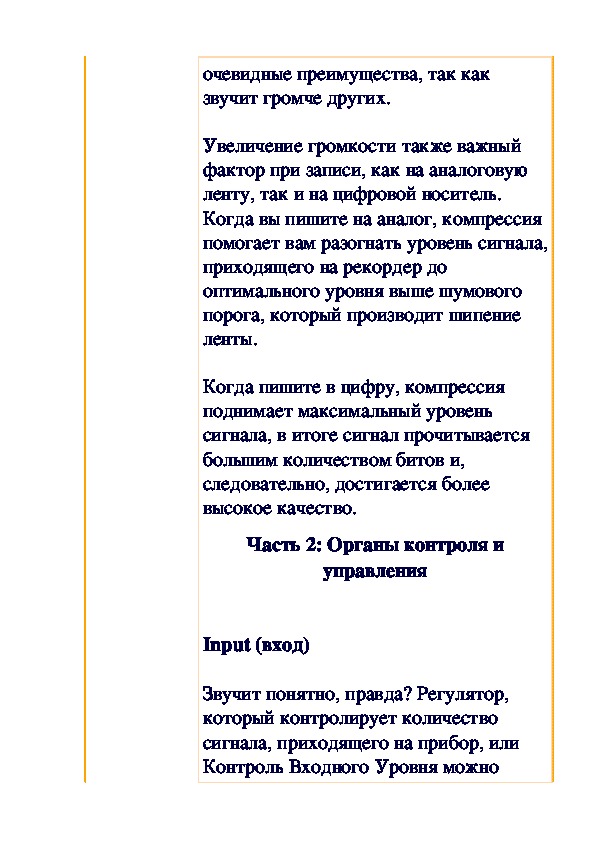 очевидные преимущества, так как звучит громче других.

Увеличение громкости также важный фактор при записи, как на аналоговую ленту, так и на цифровой носитель. Когда вы пишите на аналог, компрессия помогает вам разогнать уровень сигнала, приходящего на рекордер до оптимального уровня выше шумового порога, который производит шипение ленты.

Когда пишите в цифру, компрессия поднимает максимальный уровень сигнала, в итоге сигнал прочитывается большим количеством битов и, следовательно, достигается более высокое качество.

Часть 2: Органы контроля и управления

Input (вход)

Звучит понятно, правда? Регулятор, который контролирует количество сигнала, приходящего на прибор, или Контроль Входного Уровня можно